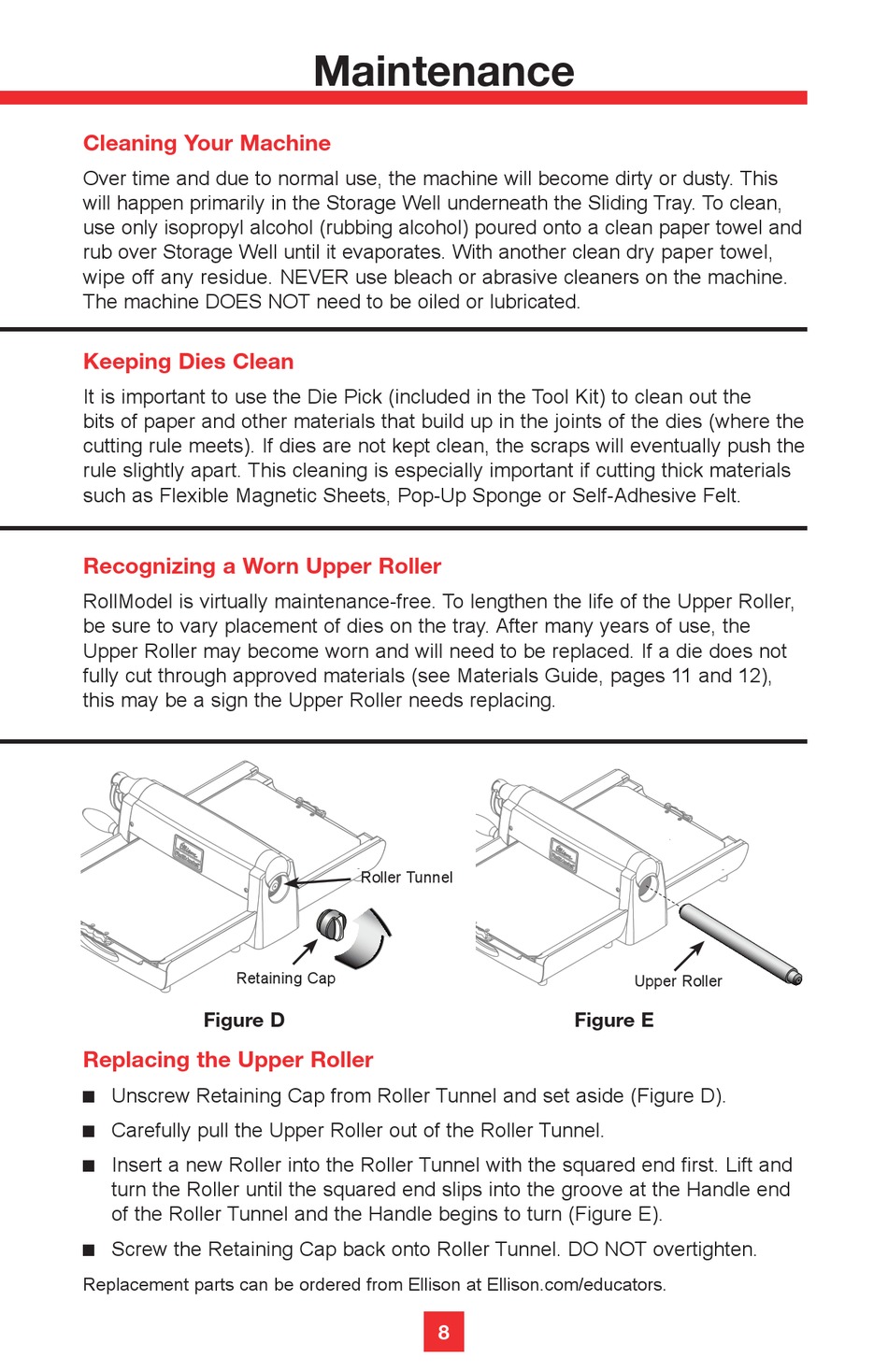 Maintenance

Cleaning Your Machine

Over time and due to normal use, the machine will become dirty or dusty. This will happen primarily in the Storage Well underneath the Sliding Tray. To clean, use only isopropyl alcohol (rubbing alcohol) poured onto a clean paper towel and rub over Storage Well until it evaporates. With another clean dry paper towel, wipe off any residue. NEVER use bleach or abrasive cleaners on the machine. The machine DOES NOT need to be oiled or lubricated.

Keeping Dies Clean

It is important to use the Die Pick (included in the Tool Kit) to clean out the bits of paper and other materials that build up in the joints of the dies (where the cutting rule meets). If dies are not kept clean, the scraps will eventually push the rule slightly apart. This cleaning is especially important if cutting thick materials such as Flexible Magnetic Sheets, Pop-Up Sponge or Self-Adhesive Felt.

Recognizing a Worn Upper Roller

RollModel is virtually maintenance-free. To lengthen the life of the Upper Roller, be sure to vary placement of dies on the tray. After many years of use, the Upper Roller may become worn and will need to be replaced. If a die does not fully cut through approved materials (see Materials Guide, pages 11 and 12), this may be a sign the Upper Roller needs replacing.

Roller Tunnel

Retaining Cap

Figure D

Upper Roller

Figure E

Replacing the Upper Roller

■ Unscrew Retaining Cap from Roller Tunnel and set aside (Figure D).

■ Carefully pull the Upper Roller out of the Roller Tunnel.

■ Insert a new Roller into the Roller Tunnel with the squared end first. Lift and turn the Roller until the squared end slips into the groove at the Handle end of the Roller Tunnel and the Handle begins to turn (Figure E).

■ Screw the Retaining Cap back onto Roller Tunnel. DO NOT overtighten.

Replacement parts can be ordered from Ellison at Ellison.com/educators.

8